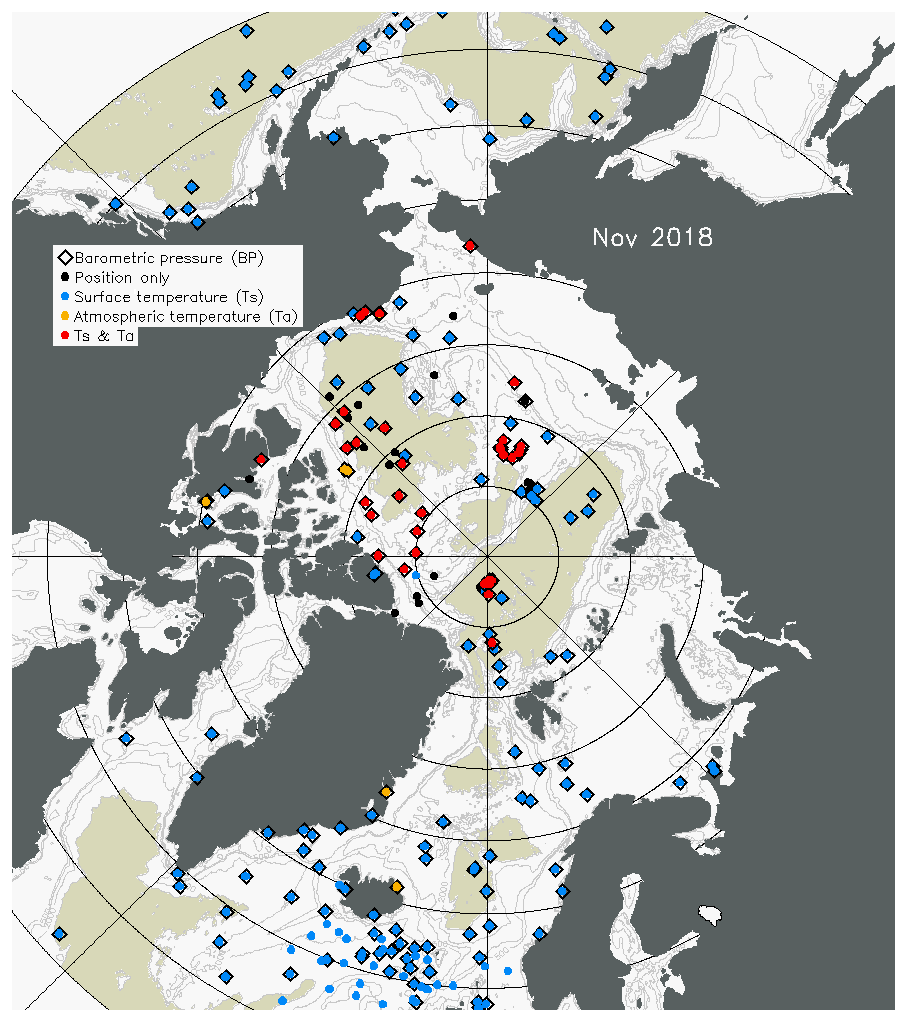 Nov 2018

Barometric pressure (BP)
Position only
Surface temperature (Ts)
Atmospheric temperature (Ta)
Ts & Ta